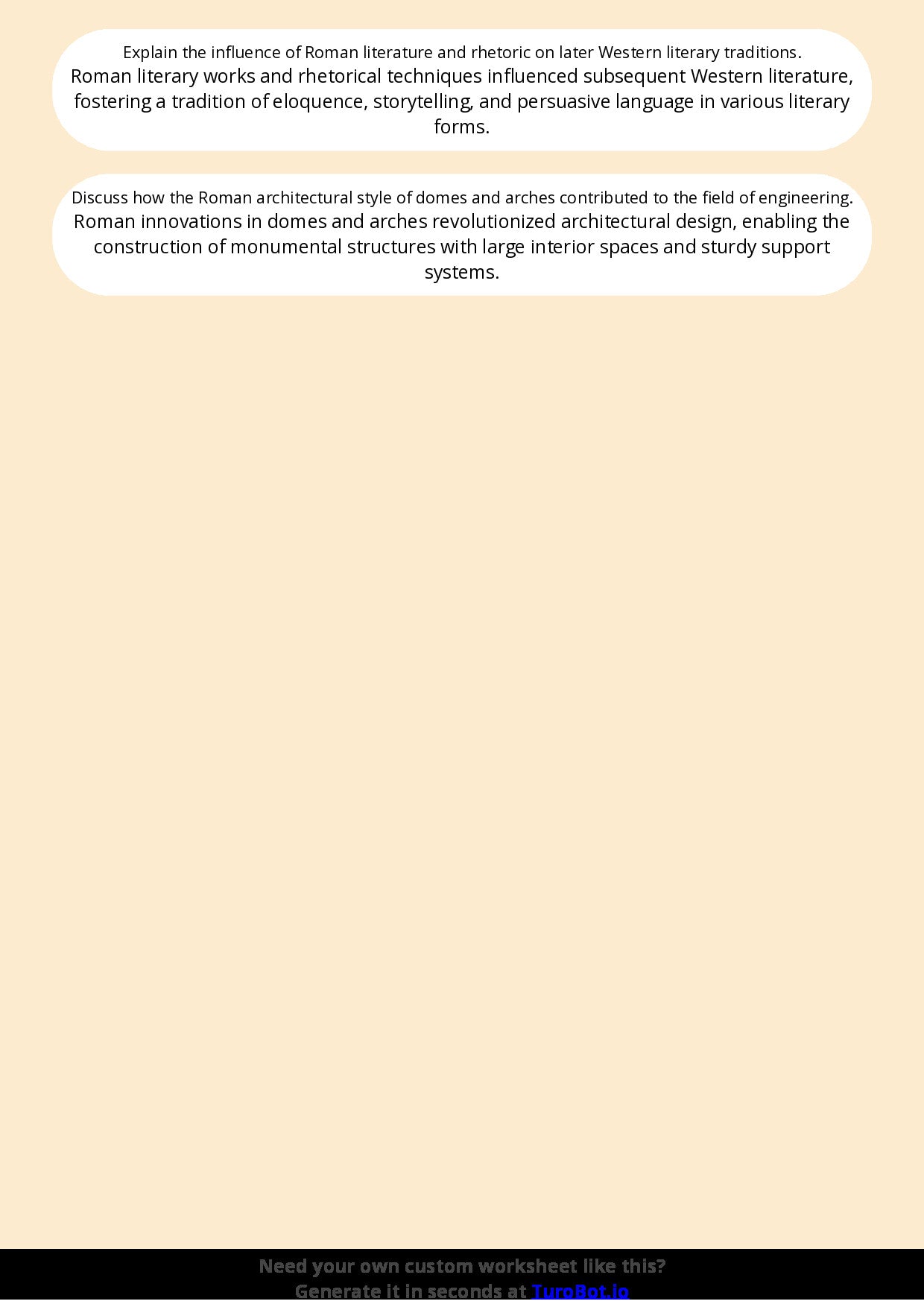 Explain the influence of Roman literature and rhetoric on later Western literary traditions.
Roman literary works and rhetorical techniques influenced subsequent Western literature, fostering a tradition of eloquence, storytelling, and persuasive language in various literary forms.

Discuss how the Roman architectural style of domes and arches contributed to the field of engineering.
Roman innovations in domes and arches revolutionized architectural design, enabling the construction of monumental structures with large interior spaces and sturdy support systems.

Need your own custom worksheet like this?
Generate it in seconds at TuroBot.io